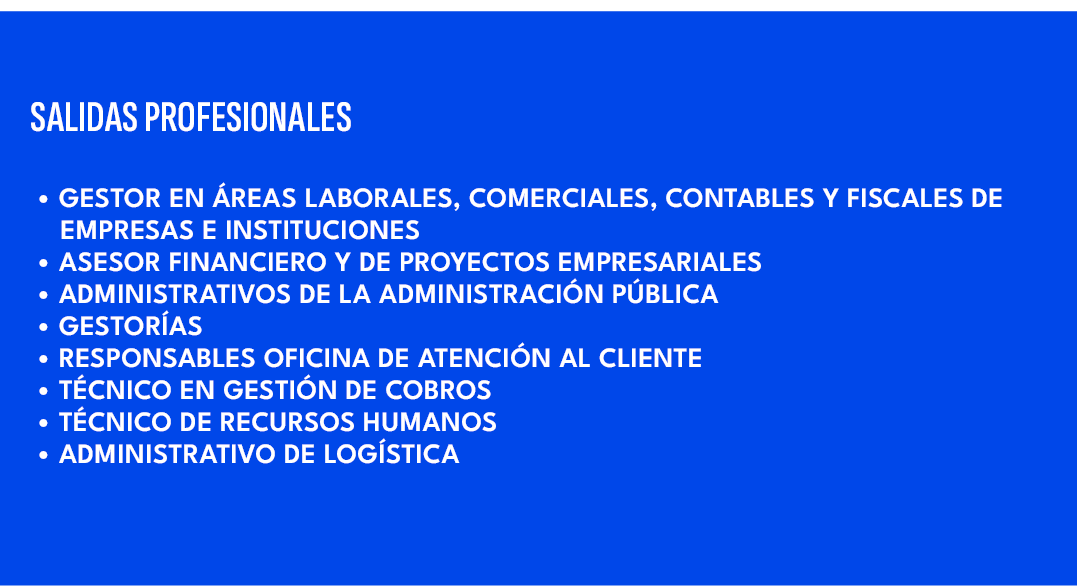 SALIDAS PROFESIONALES

• GESTOR EN ÁREAS LABORALES, COMERCIALES, CONTABLES Y FISCALES DE EMPRESAS E INSTITUCIONES
• ASESOR FINANCIERO Y DE PROYECTOS EMPRESARIALES
• ADMINISTRATIVOS DE LA ADMINISTRACIÓN PÚBLICA
• GESTORÍAS
• RESPONSABLES OFICINA DE ATENCIÓN AL CLIENTE
• TÉCNICO EN GESTIÓN DE COBROS
• TÉCNICO DE RECURSOS HUMANOS
• ADMINISTRATIVO DE LOGÍSTICA